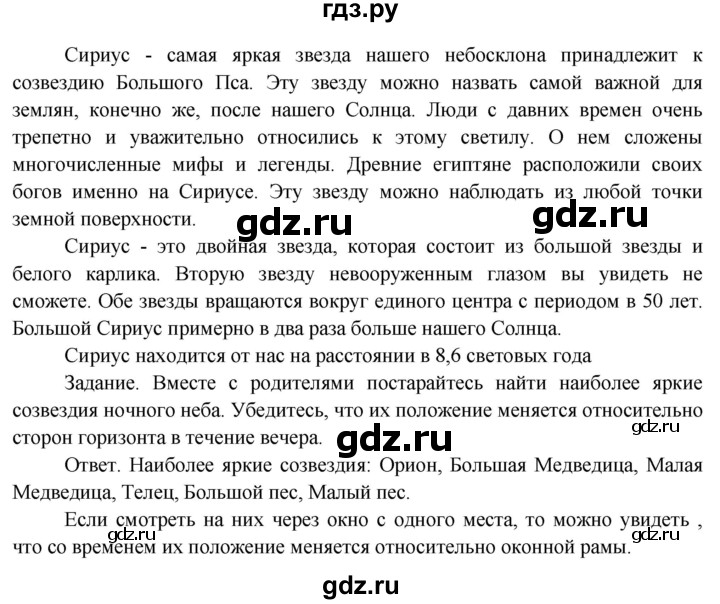 гдз.ру

Сириус - самая яркая звезда нашего небосклона принадлежит к созвездию Большого Пса. Эту звезду можно назвать самой важной для землян, конечно же, после нашего Солнца. Люди с давних времен очень трепетно и уважительно относились к этому светилу. О нем сложены многочисленные мифы и легенды. Древние египтяне расположили своих богов именно на Сириусе. Эту звезду можно наблюдать из любой точки земной поверхности.

gdz.ru gdz.ru

Сириус - это двойная звезда, которая состоит из большой звезды и белого карлика. Вторую звезду невооруженным глазом вы увидеть не сможете. Обе звезды вращаются вокруг единого центра с периодом в 50 лет. Большой Сириус примерно в два раза больше нашего Солнца.

Сириус находится от нас на расстоянии в 8,6 световых года

Задание. Вместе с родителями постарайтесь найти наиболее яркие созвездия ночного неба. Убедитесь, что их положение меняется относительно сторон горизонта в течение вечера.

gdz.ru gdz.ru

Ответ. Наиболее яркие созвездия: Орион, Большая Медведица, Малая Медведица, Телец, Большой пес, Малый пес.

Если смотреть на них через окно с одного места, то можно увидеть , что со временем их положение меняется относительно оконной рамы.

gdz.ru gdz.ru

gdz.ru